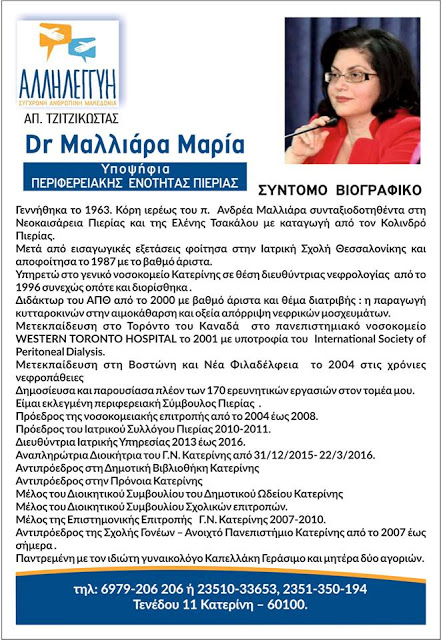 ΑΛΛΗΛΕΓΓΥΗ
ΣΥΓΧΡΟΝΗ ΑΝΘΡΩΠΙΝΗ ΜΑΚΕΔΟΝΙΑ

ΑΠ. ΤΖΙΤΖΙΚΩΣΤΑΣ

Dr Μαλλιάρα Μαρία

Υποψήφια
ΠΕΡΙΦΕΡΕΙΑΚΗΣ ΕΝΟΤΗΤΑΣ ΠΙΕΡΙΑΣ

ΣΥΝΤΟΜΟ ΒΙΟΓΡΑΦΙΚΟ

Γεννήθηκα το 1963. Κόρη ιερέως του π. Ανδρέα Μαλλιάρα συνταξιοδοτηθέντα στη Νεοκαισάρεια Πιερίας και της Ελένης Τσακάλου με καταγωγή από τον Κολινδρό Πιερίας.
Μετά από εισαγωγικές εξετάσεις φοίτησα στην Ιατρική Σχολή Θεσσαλονίκης και αποφοίτησα το 1987 με το βαθμό άριστα.
Υπηρετώ στο γενικό νοσοκομείο Κατερίνης σε θέση διευθύντριας νεφρολογίας από το 1996 συνεχώς οπότε και διορίσθηκα .
Διδάκτωρ του ΑΠΘ από το 2000 με βαθμό άριστα και θέμα διατριβής : η παραγωγή κυτταροκινών στην αιμοκάθαρση και οξεία απόρριψη νεφρικών μοσχευμάτων.
Μετεκπαίδευση στο Τορόντο του Καναδά στο πανεπιστημιακό νοσοκομείο WESTERN TORONTO HOSPITAL το 2001 με υποτροφία του International Society of Peritoneal Dialysis.
Μετεκπαίδευση στη Βοστώνη και Νέα Φιλαδέλφεια το 2004 στις χρόνιες νεφροπάθειες
Δημοσίευσα και παρουσίασα πλέον των 170 ερευνητικών εργασιών στον τομέα μου.
Είμαι εκλεγμένη περιφερειακή Σύμβουλος Πιερίας .
Πρόεδρος της νοσοκομειακής επιτροπής από το 2004 έως 2008.
Πρόεδρος του Ιατρικού Συλλόγου Πιερίας 2010-2011.
Διευθύντρια Ιατρικής Υπηρεσίας 2013 έως 2016.
Αναπληρώτρια Διοικήτρια του Γ.Ν. Κατερίνης από 31/12/2015- 22/3/2016.
Αντιπρόεδρος στη Δημοτική Βιβλιοθήκη Κατερίνης
Αντιπρόεδρος στην Πρόνοια Κατερίνης
Μέλος του Διοικητικού Συμβουλίου του Δημοτικού Ωδείου Κατερίνης
Μέλος του Διοικητικού Συμβουλίου Σχολικών επιτροπών.
Μέλος της Επιστημονικής Επιτροπής Γ.Ν. Κατερίνης 2007-2010.
Αντιπρόεδρος της Σχολής Γονέων – Ανοιχτό Πανεπιστήμιο Κατερίνης από το 2007 έως σήμερα .
Παντρεμένη με τον ιδιώτη γυναικολόγο Καπελλάκη Γεράσιμο και μητέρα δύο αγοριών.

τηλ: 6979-206 206 ή 23510-33653, 2351-350-194
Τενέδου 11 Κατερίνη – 60100.